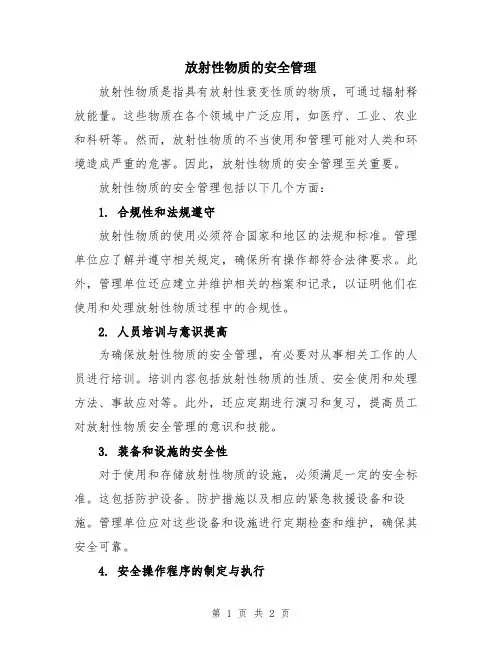 放射性物质的安全管理

放射性物质是指具有放射性衰变性质的物质，可通过辐射释放能量。这些物质在各个领域中广泛应用，如医疗、工业、农业和科研等。然而，放射性物质的不当使用和管理可能对人类和环境造成严重的危害。因此，放射性物质的安全管理至关重要。

放射性物质的安全管理包括以下几个方面：

1. 合规性和法规遵守

放射性物质的使用必须符合国家和地区的法规和标准。管理单位应了解并遵守相关规定，确保所有操作都符合法律要求。此外，管理单位还应建立并维护相关的档案和记录，以证明他们在使用和处理放射性物质过程中的合规性。

2. 人员培训与意识提高

为确保放射性物质的安全管理，有必要对从事相关工作的人员进行培训。培训内容包括放射性物质的性质、安全使用和处理方法、事故应对等。此外，还应定期进行演习和复习，提高员工对放射性物质安全管理的意识和技能。

3. 装备和设施的安全性

对于使用和存储放射性物质的设施，必须满足一定的安全标准。这包括防护设备、防护措施以及相应的紧急救援设备和设施。管理单位应对这些设备和设施进行定期检查和维护，确保其安全可靠。

4. 安全操作程序的制定与执行

第 1 页 共 2 页